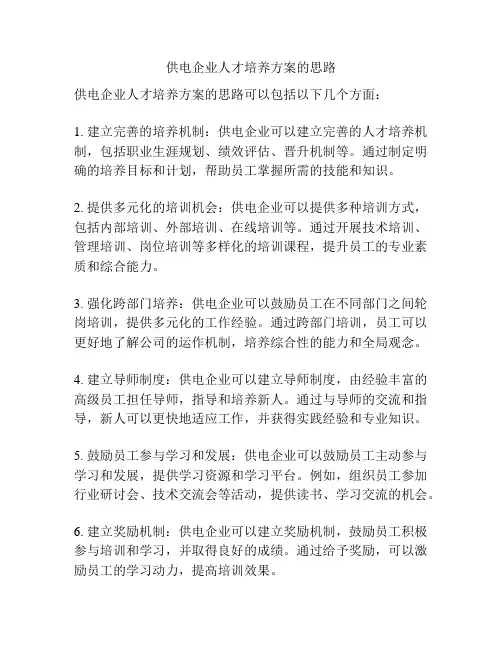 供电企业人才培养方案的思路

供电企业人才培养方案的思路可以包括以下几个方面：

1. 建立完善的培养机制：供电企业可以建立完善的人才培养机制，包括职业生涯规划、绩效评估、晋升机制等。通过制定明确的培养目标和计划，帮助员工掌握所需的技能和知识。

2. 提供多元化的培训机会：供电企业可以提供多种培训方式，包括内部培训、外部培训、在线培训等。通过开展技术培训、管理培训、岗位培训等多样化的培训课程，提升员工的专业素质和综合能力。

3. 强化跨部门培养：供电企业可以鼓励员工在不同部门之间轮岗培训，提供多元化的工作经验。通过跨部门培训，员工可以更好地了解公司的运作机制，培养综合性的能力和全局观念。

4. 建立导师制度：供电企业可以建立导师制度，由经验丰富的高级员工担任导师，指导和培养新人。通过与导师的交流和指导，新人可以更快地适应工作，并获得实践经验和专业知识。

5. 鼓励员工参与学习和发展：供电企业可以鼓励员工主动参与学习和发展，提供学习资源和学习平台。例如，组织员工参加行业研讨会、技术交流会等活动，提供读书、学习交流的机会。

6. 建立奖励机制：供电企业可以建立奖励机制，鼓励员工积极参与培训和学习，并取得良好的成绩。通过给予奖励，可以激励员工的学习动力，提高培训效果。